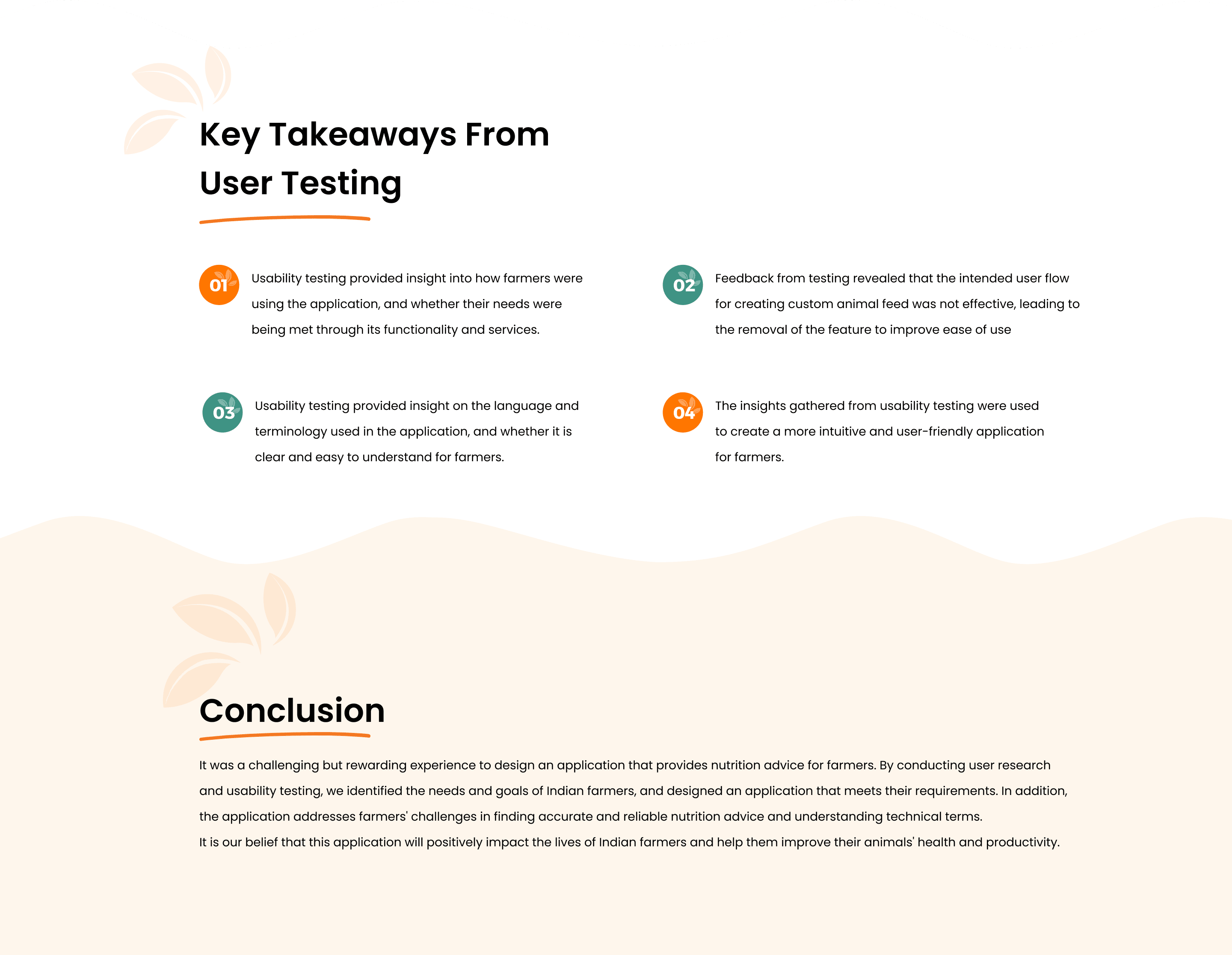 Key Takeaways From User Testing

01 Usability testing provided insight into how farmers were using the application, and whether their needs were being met through its functionality and services.

02 Feedback from testing revealed that the intended user flow for creating custom animal feed was not effective, leading to the removal of the feature to improve ease of use

03 Usability testing provided insight on the language and terminology used in the application, and whether it is clear and easy to understand for farmers.

04 The insights gathered from usability testing were used to create a more intuitive and user-friendly application for farmers.

Conclusion

It was a challenging but rewarding experience to design an application that provides nutrition advice for farmers. By conducting user research and usability testing, we identified the needs and goals of Indian farmers, and designed an application that meets their requirements. In addition, the application addresses farmers' challenges in finding accurate and reliable nutrition advice and understanding technical terms.

It is our belief that this application will positively impact the lives of Indian farmers and help them improve their animals' health and productivity.